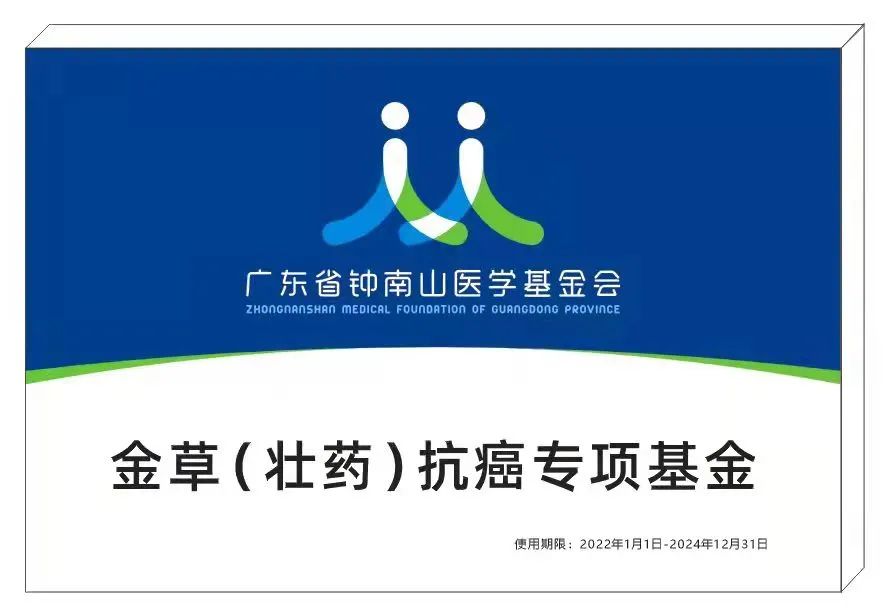 广东省钟南山医学基金会
ZHONGNANSHAN MEDICAL FOUNDATION OF GUANGDONG PROVINCE

金草（壮药）抗癌专项基金

使用期限：2022年1月1日-2024年12月31日